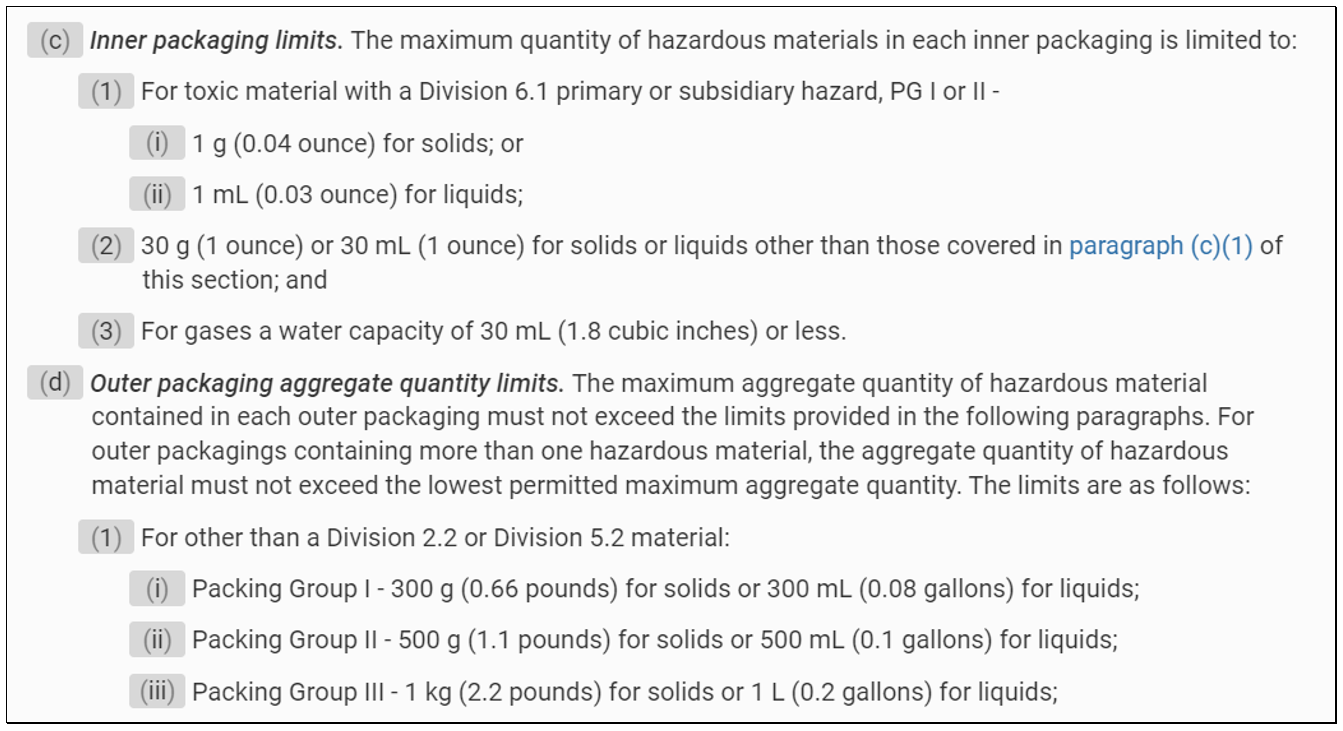 (c) Inner packaging limits. The maximum quantity of hazardous materials in each inner packaging is limited to:

(1) For toxic material with a Division 6.1 primary or subsidiary hazard, PG I or II -

(i) 1 g (0.04 ounce) for solids; or

(ii) 1 mL (0.03 ounce) for liquids;

(2) 30 g (1 ounce) or 30 mL (1 ounce) for solids or liquids other than those covered in paragraph (c)(1) of this section; and

(3) For gases a water capacity of 30 mL (1.8 cubic inches) or less.

(d) Outer packaging aggregate quantity limits. The maximum aggregate quantity of hazardous material contained in each outer packaging must not exceed the limits provided in the following paragraphs. For outer packagings containing more than one hazardous material, the aggregate quantity of hazardous material must not exceed the lowest permitted maximum aggregate quantity. The limits are as follows:

(1) For other than a Division 2.2 or Division 5.2 material:

(i) Packing Group I - 300 g (0.66 pounds) for solids or 300 mL (0.08 gallons) for liquids;

(ii) Packing Group II - 500 g (1.1 pounds) for solids or 500 mL (0.1 gallons) for liquids;

(iii) Packing Group III - 1 kg (2.2 pounds) for solids or 1 L (0.2 gallons) for liquids;